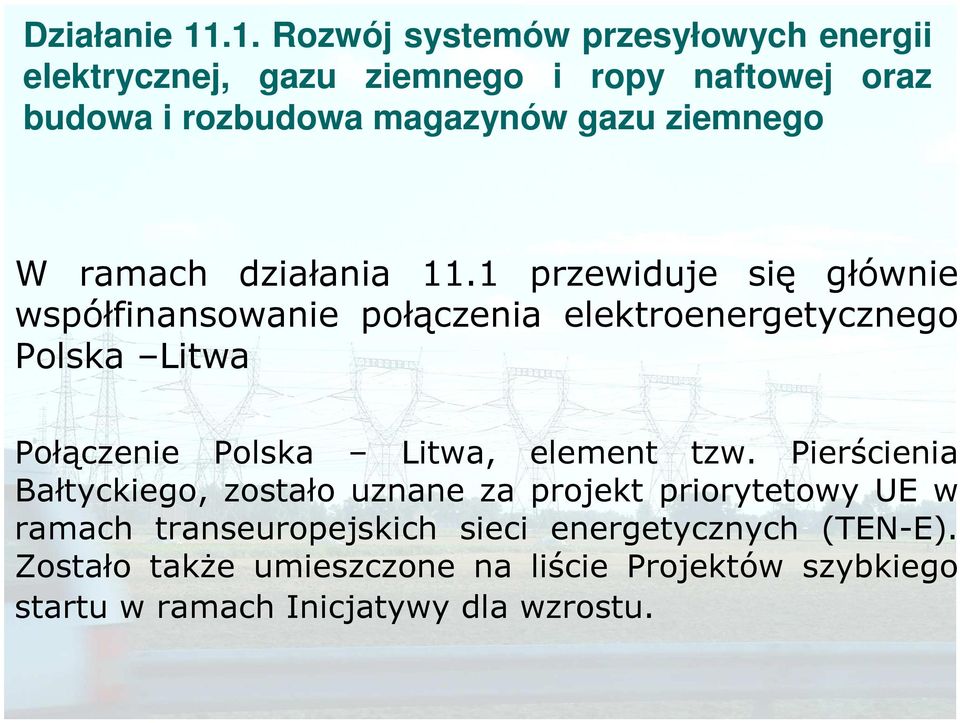 Działanie 11.1. Rozwój systemów przesyłowych energii elektrycznej, gazu ziemnego i ropy naftowej oraz budowa i rozbudowa magazynów gazu ziemnego

W ramach działania 11.1 przewiduje się głównie współfinansowanie połączenia elektroenergetycznego Polska –Litwa

Połączenie Polska – Litwa, element tzw. Pierścienia Bałtyckiego, zostało uznane za projekt priorytetowy UE w ramach transeuropejskich sieci energetycznych (TEN-E). Zostało także umieszczone na liście Projektów szybkiego startu w ramach Inicjatywy dla wzrostu.